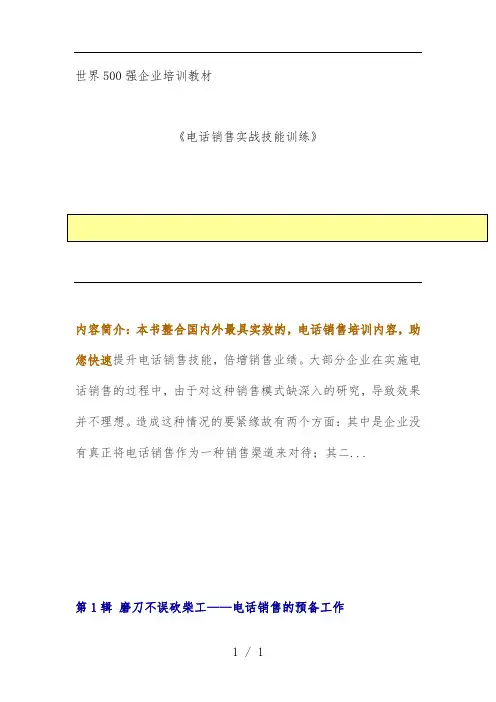 世界500强企业培训教材

《电话销售实战技能训练》

内容简介：本书整合国内外最具实效的，电话销售培训内容，助您快速提升电话销售技能，倍增销售业绩。大部分企业在实施电话销售的过程中，由于对这种销售模式缺深入的研究，导致效果并不理想。造成这种情况的要紧缘故有两个方面：其中是企业没有真正将电话销售作为一种销售渠道来对待；其二...

第1辑 磨刀不误砍柴工——电话销售的预备工作

1 / 1